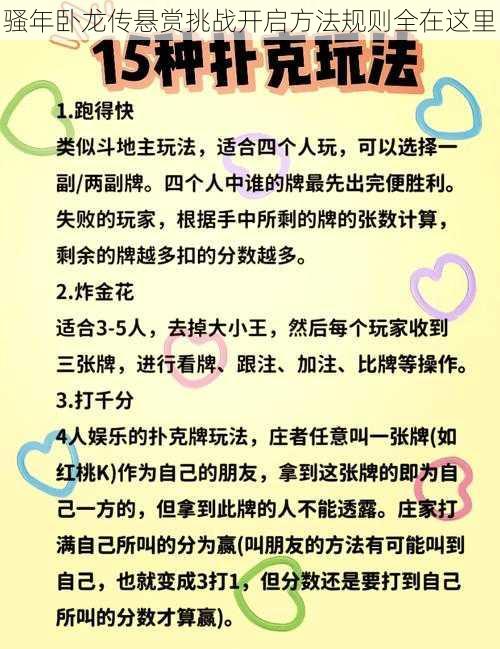 骚年卧龙传悬赏挑战开启方法规则全在这里

15种扑克玩法

1.跑得快

类似斗地主玩法，适合四个人玩，可以选择一副/两副牌。四个人中谁的牌最先出完便胜利。失败的玩家，根据手中所剩的牌的张数计算，剩余的牌越多扣的分数越多。

2.炸金花

适合3-5人，去掉大小王，然后每个玩家收到三张牌，进行看牌、跟注、加注、比牌等操作。

3.打千分

4人娱乐的扑克牌玩法，庄者任意叫一张牌(如红桃K)作为自己的朋友，拿到这张牌的即为自己一方的，但拿到此牌的人不能透露。庄家打满自己所叫的分为赢(叫朋友的方法有可能叫到自己，也就变成3打1，但分数还是要打到自己所叫的分数才算赢)。